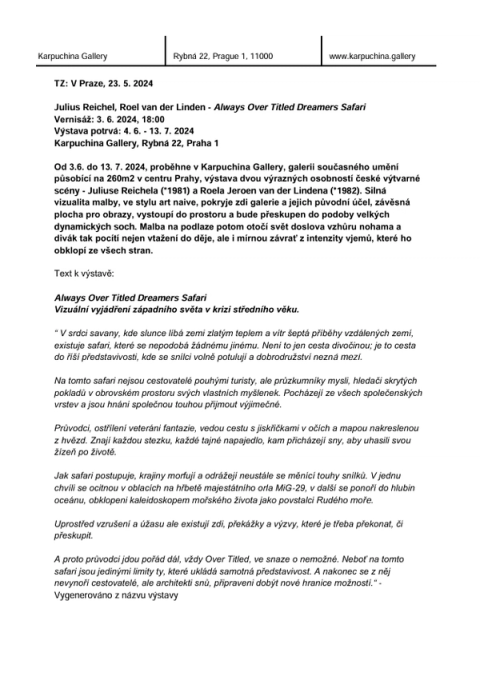 Karpuchina Gallery

Rybná 22, Prague 1, 11000

www.karpuchina.gallery

TZ: V Praze, 23. 5. 2024

Julius Reichel, Roel van der Linden - Always Over Titled Dreamers Safari
Vernisáž: 3. 6. 2024, 18:00
Výstava potrvá: 4. 6. - 13. 7. 2024
Karpuchina Gallery, Rybná 22, Praha 1

Od 3.6. do 13. 7. 2024, proběhne v Karpuchina Gallery, galerii současného umění působící na 260m2 v centru Prahy, výstava dvou výrazných osobností české výtvarné scény - Juliuse Reichela (*1981) a Roela Jeroen van der Lindena (*1982). Silná vizualita malby, ve stylu art naive, pokryje zdi galerie a jejich původní účel, závěsná plocha pro obrazy, vystoupí do prostoru a bude přeskupen do podoby velkých dynamických soch. Malba na podlaze potom otočí svět doslova vzhůru nohama a divák tak pocítí nejen vtažení do děje, ale i mírnou závrať z intenzity vjemů, které ho obklopí ze všech stran.

Text k výstavě:

Always Over Titled Dreamers Safari
Vizuální vyjádření západního světa v krizi středního věku.

" V srdci savany, kde slunce líbá zemi zlatým teplem a vítr šeptá příběhy vzdálených zemí, existuje safari, které se nepodobá žádnému jinému. Není to jen cesta divočinou; je to cesta do říší představivosti, kde se snílci volně potulují a dobrodružství nezná mezí.

Na tomto safari nejsou cestovatelé pouhými turisty, ale průzkumníky mysli, hledači skrytých pokladů v obrovském prostoru svých vlastních myšlenek. Pocházejí ze všech společenských vrstev a jsou hnáni společnou touhou přijmout výjimečné.

Průvodci, ostřílení veteráni fantazie, vedou cestu s jiskřičkami v očích a mapou nakreslenou z hvězd. Znají každou stezku, každé tajné napajedlo, kam přicházejí sny, aby uhasili svou žízeň po životě.

Jak safari postupuje, krajiny morfují a odrážejí neustále se měnící touhy snílků. V jednu chvíli se ocitnou v oblacích na hřbetě majestátního orla MiG-29, v další se ponoří do hlubin oceánu, obklopeni kaleidoskopem mořského života jako povstalci Rudého moře.

Uprostřed vzrušení a úžasu ale existují zdi, překážky a výzvy, které je třeba překonat, či přeskupit.

A proto průvodci jdou pořád dál, vždy Over Titled, ve snaze o nemožné. Neboť na tomto safari jsou jedinými limity ty, které ukládá samotná představivost. A nakonec se z něj nevynoří cestovatelé, ale architekti snů, připraveni dobýt nové hranice možností." - Vygenerováno z názvu výstavy